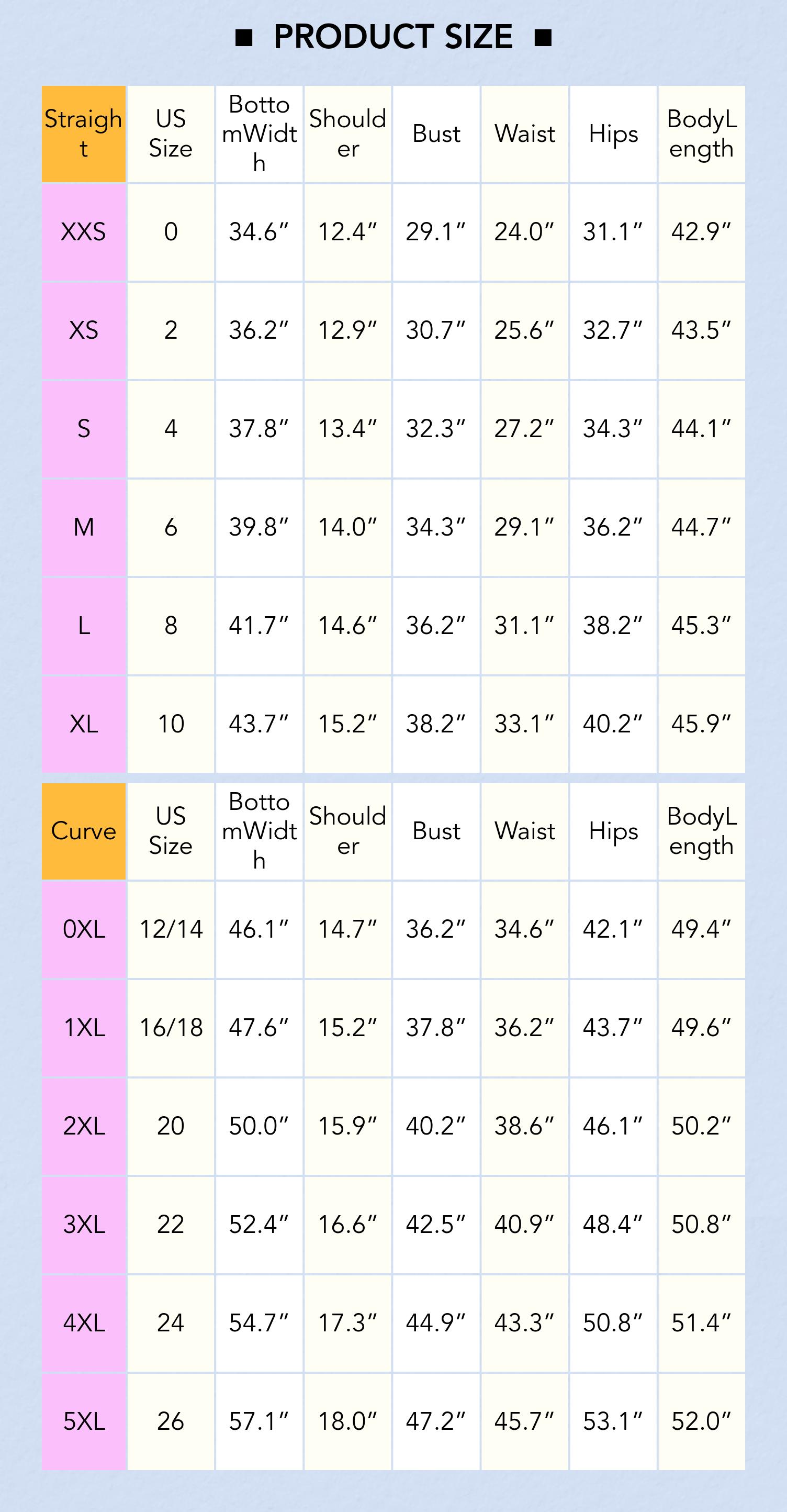 ■ PRODUCT SIZE ■

| Straight | US Size | BottomWidth | Shoulder | Bust | Waist | Hips | BodyLength |
|---|---|---|---|---|---|---|---|
| XXS | 0 | 34.6″ | 12.4″ | 29.1″ | 24.0″ | 31.1″ | 42.9″ |
| XS | 2 | 36.2″ | 12.9″ | 30.7″ | 25.6″ | 32.7″ | 43.5″ |
| S | 4 | 37.8″ | 13.4″ | 32.3″ | 27.2″ | 34.3″ | 44.1″ |
| M | 6 | 39.8″ | 14.0″ | 34.3″ | 29.1″ | 36.2″ | 44.7″ |
| L | 8 | 41.7″ | 14.6″ | 36.2″ | 31.1″ | 38.2″ | 45.3″ |
| XL | 10 | 43.7″ | 15.2″ | 38.2″ | 33.1″ | 40.2″ | 45.9″ |

| Curve | US Size | BottomWidth | Shoulder | Bust | Waist | Hips | BodyLength |
|---|---|---|---|---|---|---|---|
| 0XL | 12/14 | 46.1″ | 14.7″ | 36.2″ | 34.6″ | 42.1″ | 49.4″ |
| 1XL | 16/18 | 47.6″ | 15.2″ | 37.8″ | 36.2″ | 43.7″ | 49.6″ |
| 2XL | 20 | 50.0″ | 15.9″ | 40.2″ | 38.6″ | 46.1″ | 50.2″ |
| 3XL | 22 | 52.4″ | 16.6″ | 42.5″ | 40.9″ | 48.4″ | 50.8″ |
| 4XL | 24 | 54.7″ | 17.3″ | 44.9″ | 43.3″ | 50.8″ | 51.4″ |
| 5XL | 26 | 57.1″ | 18.0″ | 47.2″ | 45.7″ | 53.1″ | 52.0″ |